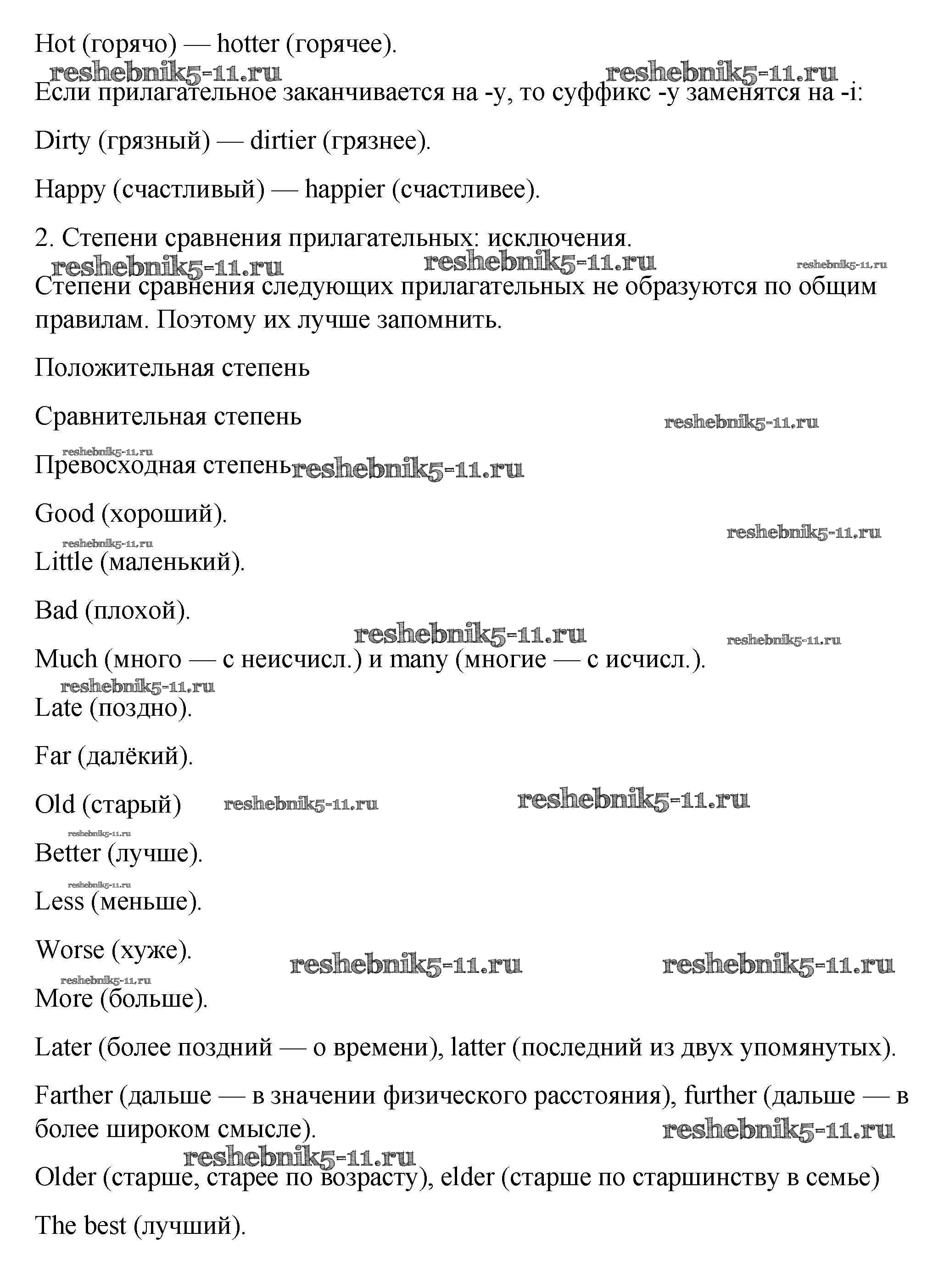 Hot (горячо) — hotter (горячее).

reshebnik5-11.ru reshebnik5-11.ru

Если прилагательное заканчивается на -y, то суффикс -y заменятся на -i:

Dirty (грязный) — dirtier (грязнее).

Happy (счастливый) — happier (счастливее).

2. Степени сравнения прилагательных: исключения.

reshebnik5-11.ru reshebnik5-11.ru reshebnik5-11.ru

Степени сравнения следующих прилагательных не образуются по общим правилам. Поэтому их лучше запомнить.

Положительная степень

Сравнительная степень reshebnik5-11.ru

reshebnik5-11.ru

Превосходная степень reshebnik5-11.ru

Good (хороший).

reshebnik5-11.ru reshebnik5-11.ru

Little (маленький).

Bad (плохой).

reshebnik5-11.ru reshebnik5-11.ru

Much (много — с неисчисл.) и many (многие — с исчисл.).

reshebnik5-11.ru

Late (поздно).

Far (далёкий).

Old (старый) reshebnik5-11.ru reshebnik5-11.ru

reshebnik5-11.ru

Better (лучше).

reshebnik5-11.ru

Less (меньше).

Worse (хуже). reshebnik5-11.ru reshebnik5-11.ru

reshebnik5-11.ru

More (больше).

Later (более поздний — о времени), latter (последний из двух упомянутых).

Farther (дальше — в значении физического расстояния), further (дальше — в более широком смысле). reshebnik5-11.ru

reshebnik5-11.ru

Older (старше, старее по возрасту), elder (старше по старшинству в семье)

The best (лучший).